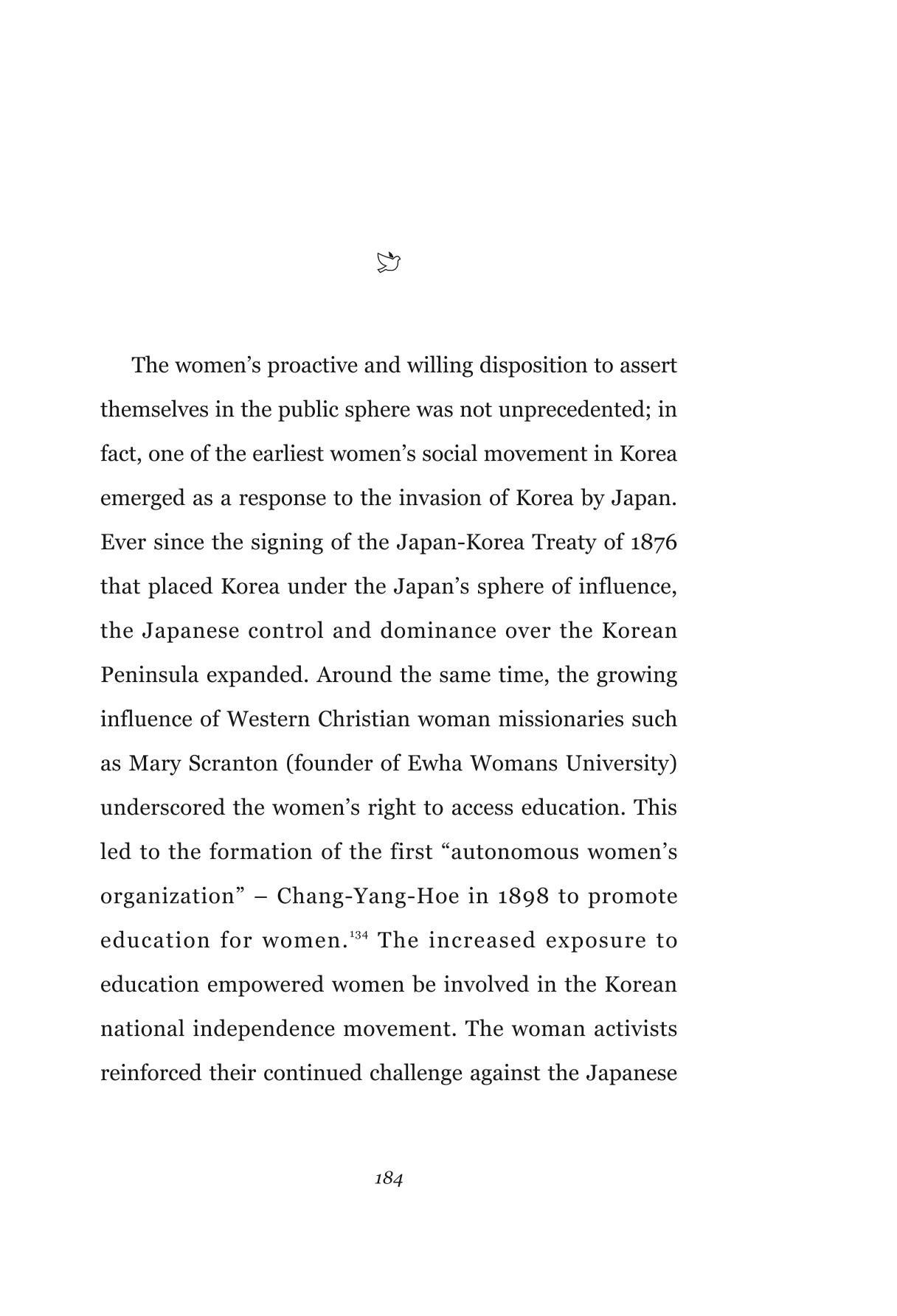 The women's proactive and willing disposition to assert themselves in the public sphere was not unprecedented; in fact, one of the earliest women's social movement in Korea emerged as a response to the invasion of Korea by Japan. Ever since the signing of the Japan-Korea Treaty of 1876 that placed Korea under the Japan's sphere of influence, the Japanese control and dominance over the Korean Peninsula expanded. Around the same time, the growing influence of Western Christian woman missionaries such as Mary Scranton (founder of Ewha Womans University) underscored the women's right to access education. This led to the formation of the first "autonomous women's organization" – Chang-Yang-Hoe in 1898 to promote education for women.$^{134}$ The increased exposure to education empowered women be involved in the Korean national independence movement. The woman activists reinforced their continued challenge against the Japanese

184